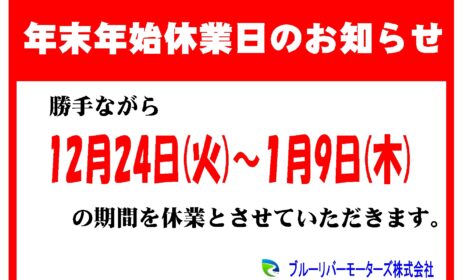 年末年始休業日のお知らせ

勝手ながら

12月24日(火)～1月9日(木)

の期間を休業とさせていただきます。

ブルーリバーモーターズ株式会社